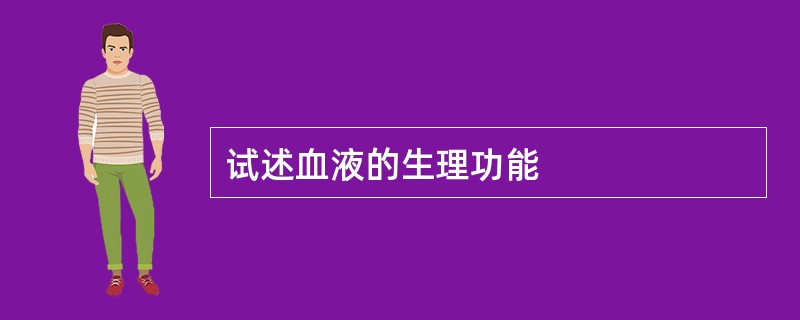 试述血液的生理功能